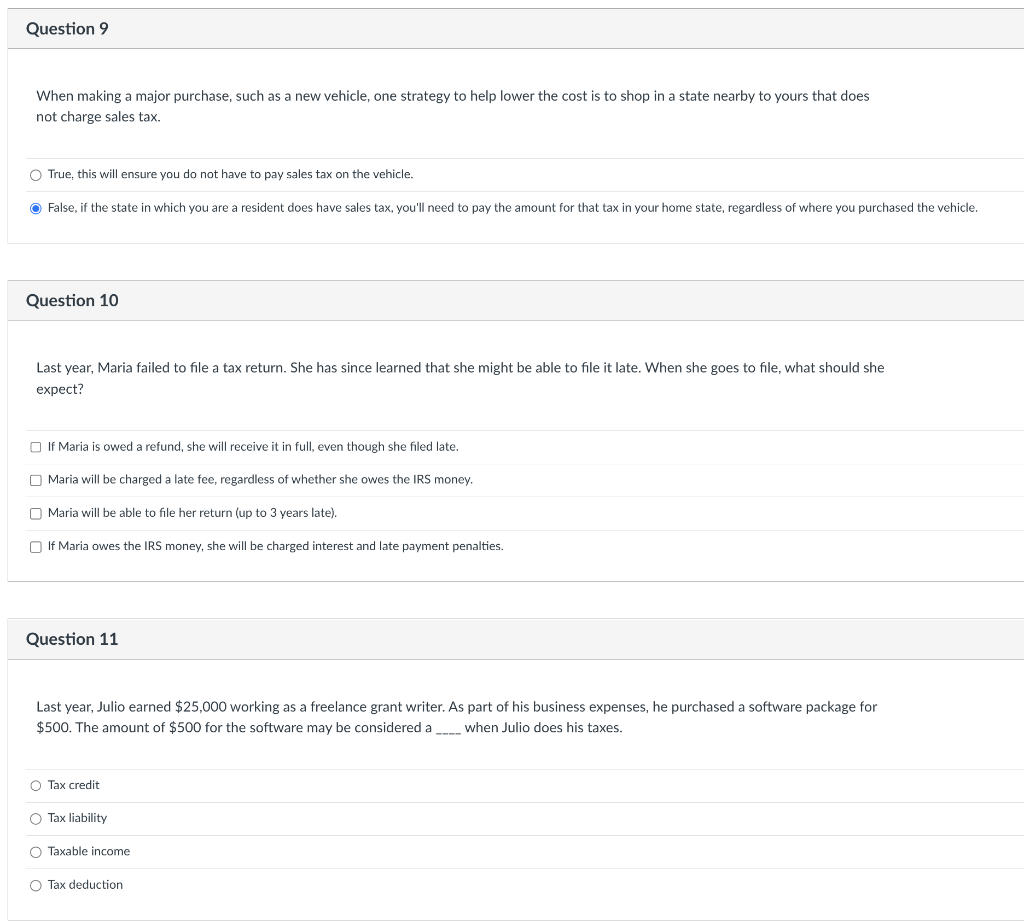 Question 9

When making a major purchase, such as a new vehicle, one strategy to help lower the cost is to shop in a state nearby to yours that does not charge sales tax.

True, this will ensure you do not have to pay sales tax on the vehicle.

False, if the state in which you are a resident does have sales tax, you'll need to pay the amount for that tax in your home state, regardless of where you purchased the vehicle.

Question 10

Last year, Maria failed to file a tax return. She has since learned that she might be able to file it late. When she goes to file, what should she expect?

If Maria is owed a refund, she will receive it in full, even though she filed late.

Maria will be charged a late fee, regardless of whether she owes the IRS money.

Maria will be able to file her return (up to 3 years late).

If Maria owes the IRS money, she will be charged interest and late payment penalties.

Question 11

Last year, Julio earned \$25,000 working as a freelance grant writer. As part of his business expenses, he purchased a software package for \$500. The amount of \$500 for the software may be considered a ____ when Julio does his taxes.

Tax credit

Tax liability

Taxable income

Tax deduction